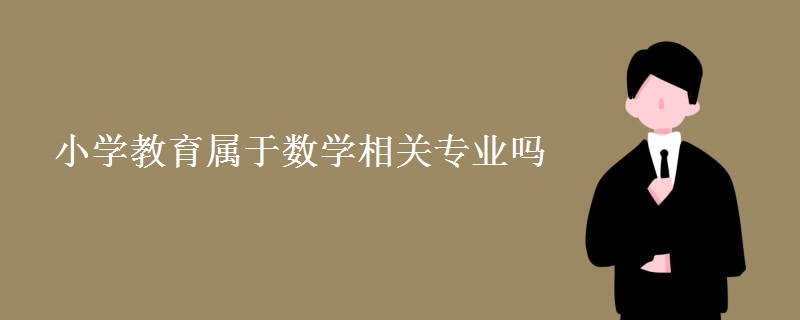 小学教育属于数学相关专业吗